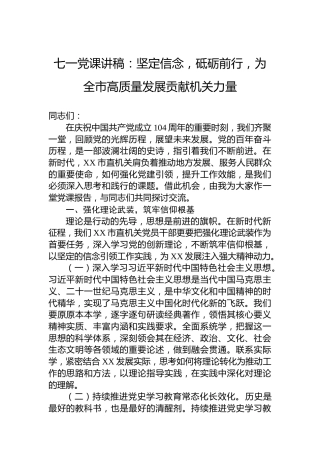 七一党课讲稿：坚定信念，砥砺前行，为全市高质量发展贡献机关力量

同志们：

在庆祝中国共产党成立104周年的重要时刻，我们齐聚一堂，回顾党的光辉历程，展望未来发展。党的百年奋斗历程，是一部波澜壮阔的史诗，指引着我们不断前进。在新时代，XX市直机关肩负着推动地方发展、服务人民群众的重要使命，如何强化党建引领，提升工作效能，是我们必须深入思考和践行的课题。借此机会，由我为大家作一堂党课报告，与同志们共同探讨交流。

一、强化理论武装，筑牢信仰根基

理论是行动的先导，思想是前进的旗帜。在新时代新征程，我们XX市直机关党员干部更要把强化理论武装作为首要任务，深入学习党的创新理论，不断筑牢信仰根基，以坚定的信念引领工作实践，为XX发展注入强大精神动力。

（一）深入学习习近平新时代中国特色社会主义思想。习近平新时代中国特色社会主义思想是当代中国马克思主义、二十一世纪马克思主义，是中华文化和中国精神的时代精华，实现了马克思主义中国化时代化新的飞跃。我们要原原本本学，逐字逐句研读经典著作，领悟其核心要义精神实质、丰富内涵和实践要求。全面系统学，把握这一思想的科学体系，深刻领会其在经济、政治、文化、社会生态文明等各领域的重要论述，做到融会贯通。联系实际学，紧密结合XX发展实际，思考如何将理论转化为推动工作的思路和方法，以理论指导实践，在实践中深化对理论的理解。

（二）持续推进党史学习教育常态化长效化。历史是最好的教科书，也是最好的清醒剂。持续推进党史学习教